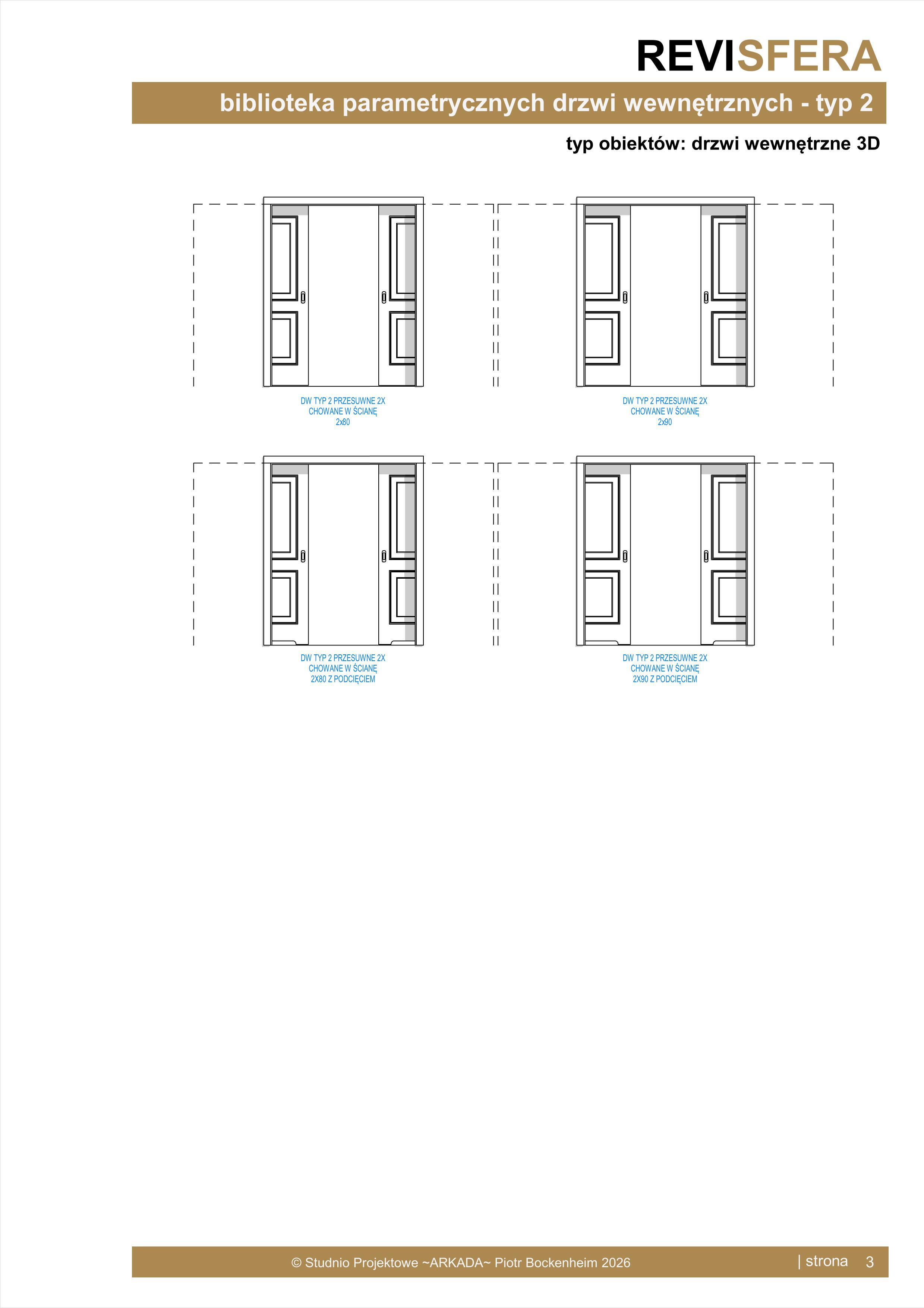 REVISFERA

biblioteka parametrycznych drzwi wewnętrznych - typ 2

typ obiektów: drzwi wewnętrzne 3D

DW TYP 2 PRZESUWNE 2X CHOWANE W ŚCIANĘ 2x80

DW TYP 2 PRZESUWNE 2X CHOWANE W ŚCIANĘ 2x90

DW TYP 2 PRZESUWNE 2X CHOWANE W ŚCIANĘ 2X80 Z PODCIĘCIEM

DW TYP 2 PRZESUWNE 2X CHOWANE W ŚCIANĘ 2X90 Z PODCIĘCIEM

© Studnio Projektowe ~ARKADA~ Piotr Bockenheim 2026

| strona 3